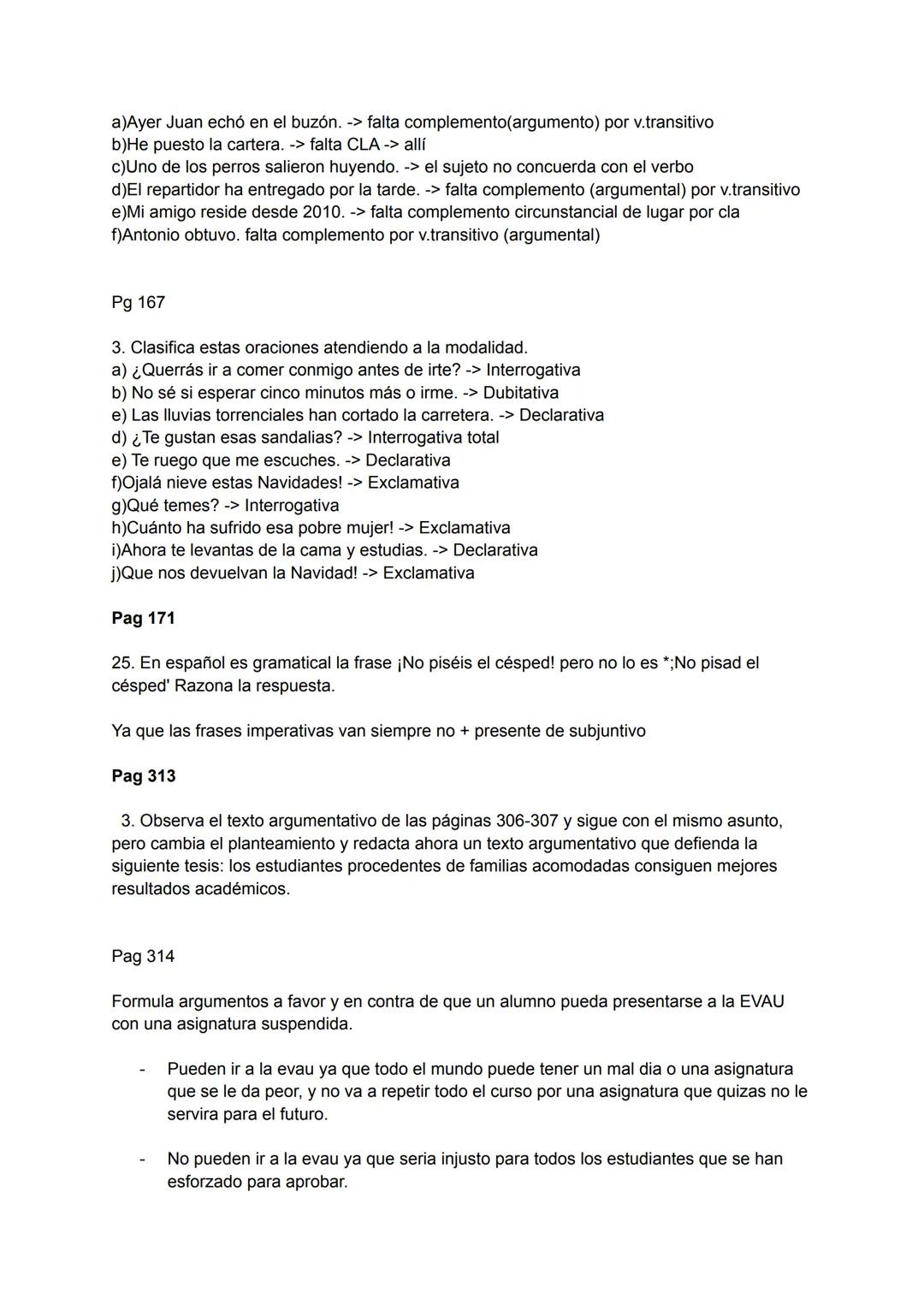 a)Ayer Juan echó en el buzón. -> falta complemento(argumento) por v.transitivo
b)He puesto la cartera. -> falta CLA -> allí
c)Uno de los perros salieron huyendo. -> el sujeto no concuerda con el verbo
d)El repartidor ha entregado por la tarde. -> falta complemento (argumental) por v.transitivo
e)Mi amigo reside desde 2010. -> falta complemento circunstancial de lugar por cla
f)Antonio obtuvo. falta complemento por v.transitivo (argumental)

Pg 167

3. Clasifica estas oraciones atendiendo a la modalidad.
a) ¿Querrás ir a comer conmigo antes de irte? -> Interrogativa
b) No sé si esperar cinco minutos más o irme. -> Dubitativa
e) Las lluvias torrenciales han cortado la carretera. -> Declarativa
d) ¿Te gustan esas sandalias? -> Interrogativa total
e) Te ruego que me escuches. -> Declarativa
f)Ojalá nieve estas Navidades! -> Exclamativa
g)Qué temes? -> Interrogativa
h)Cuánto ha sufrido esa pobre mujer! -> Exclamativa
i)Ahora te levantas de la cama y estudias. -> Declarativa
j)Que nos devuelvan la Navidad! -> Exclamativa

Pag 171

25. En español es gramatical la frase ¡No piséis el césped! pero no lo es *;No pisad el césped' Razona la respuesta.

Ya que las frases imperativas van siempre no + presente de subjuntivo

Pag 313

3. Observa el texto argumentativo de las páginas 306-307 y sigue con el mismo asunto, pero cambia el planteamiento y redacta ahora un texto argumentativo que defienda la siguiente tesis: los estudiantes procedentes de familias acomodadas consiguen mejores resultados académicos.

Pag 314

Formula argumentos a favor y en contra de que un alumno pueda presentarse a la EVAU con una asignatura suspendida.

- Pueden ir a la evau ya que todo el mundo puede tener un mal dia o una asignatura que se le da peor, y no va a repetir todo el curso por una asignatura que quizas no le servira para el futuro.

- No pueden ir a la evau ya que seria injusto para todos los estudiantes que se han esforzado para aprobar.